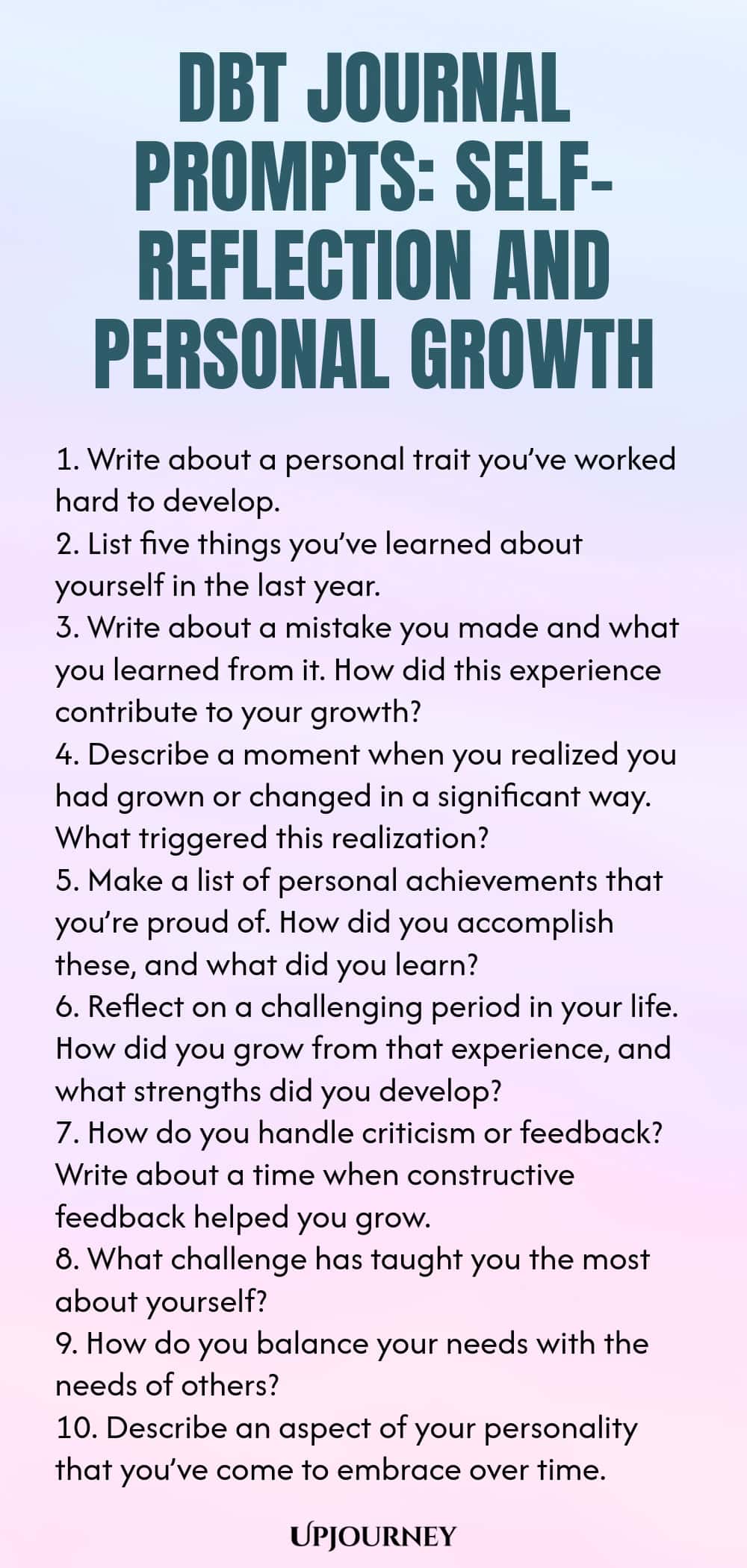 DBT JOURNAL PROMPTS: SELF-REFLECTION AND PERSONAL GROWTH

1. Write about a personal trait you've worked hard to develop.
2. List five things you've learned about yourself in the last year.
3. Write about a mistake you made and what you learned from it. How did this experience contribute to your growth?
4. Describe a moment when you realized you had grown or changed in a significant way. What triggered this realization?
5. Make a list of personal achievements that you're proud of. How did you accomplish these, and what did you learn?
6. Reflect on a challenging period in your life. How did you grow from that experience, and what strengths did you develop?
7. How do you handle criticism or feedback? Write about a time when constructive feedback helped you grow.
8. What challenge has taught you the most about yourself?
9. How do you balance your needs with the needs of others?
10. Describe an aspect of your personality that you've come to embrace over time.

UPJOURNEY